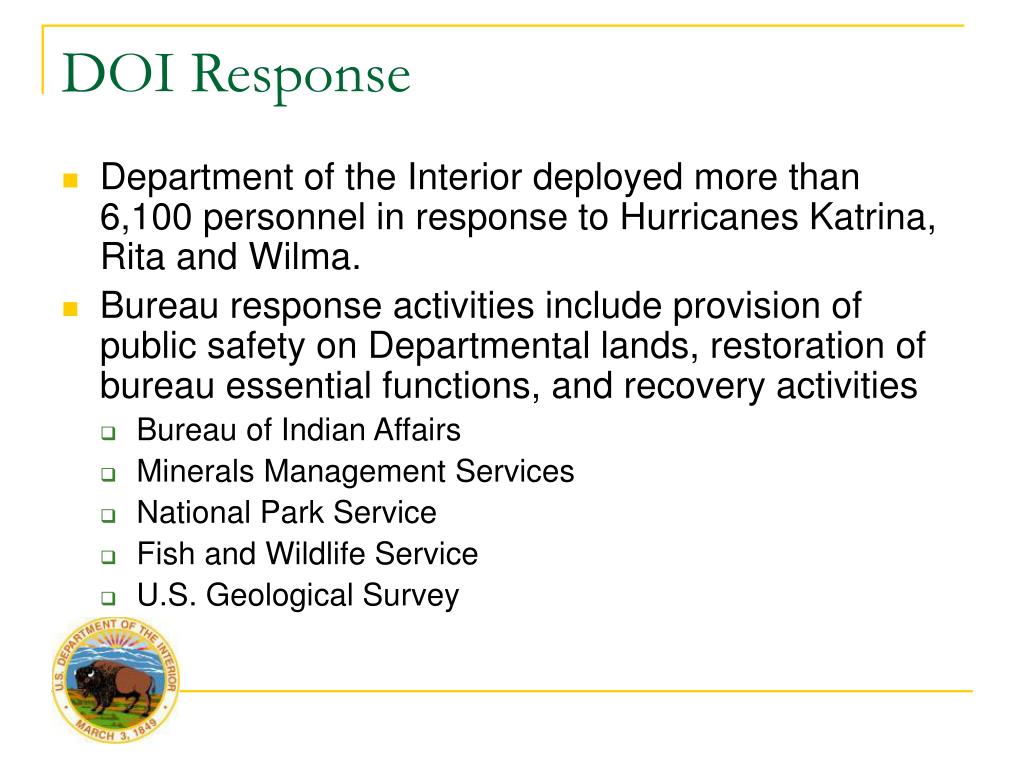 DOI Response

Department of the Interior deployed more than 6,100 personnel in response to Hurricanes Katrina, Rita and Wilma.

Bureau response activities include provision of public safety on Departmental lands, restoration of bureau essential functions, and recovery activities

Bureau of Indian Affairs

Minerals Management Services

National Park Service

Fish and Wildlife Service

U.S. Geological Survey

U.S. DEPARTMENT OF THE INTERIOR

MARCH 3, 1849